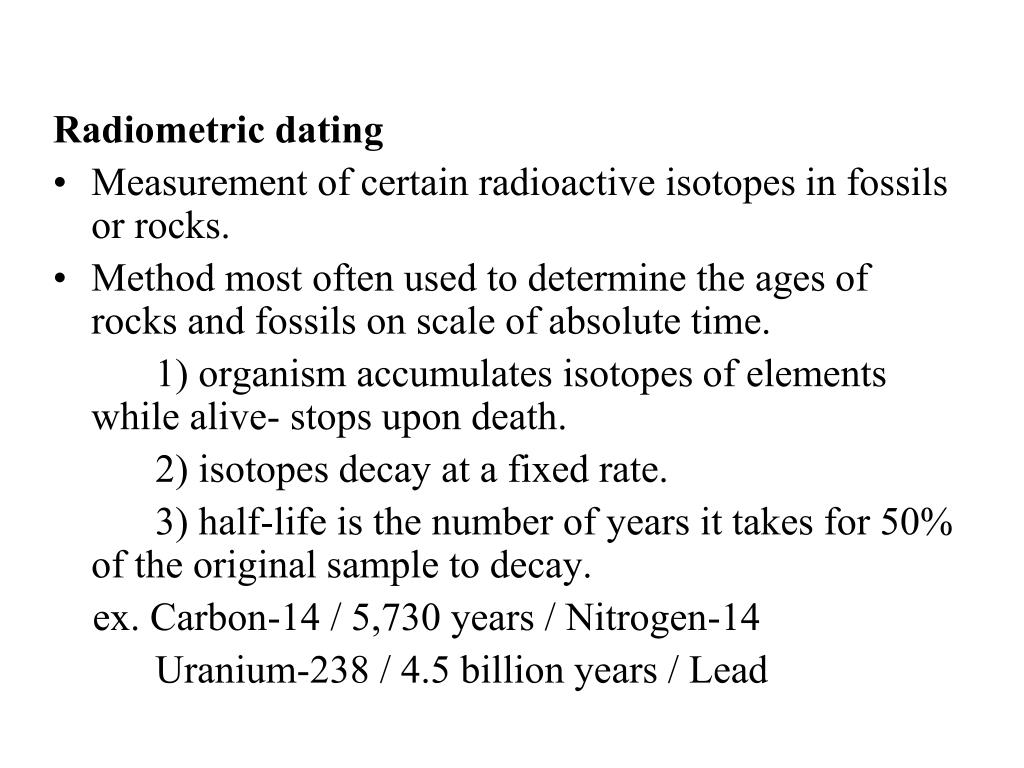 Radiometric dating

• Measurement of certain radioactive isotopes in fossils or rocks.

• Method most often used to determine the ages of rocks and fossils on scale of absolute time.

1) organism accumulates isotopes of elements while alive- stops upon death.

2) isotopes decay at a fixed rate.

3) half-life is the number of years it takes for 50% of the original sample to decay.

ex. Carbon-14 / 5,730 years / Nitrogen-14

Uranium-238 / 4.5 billion years / Lead